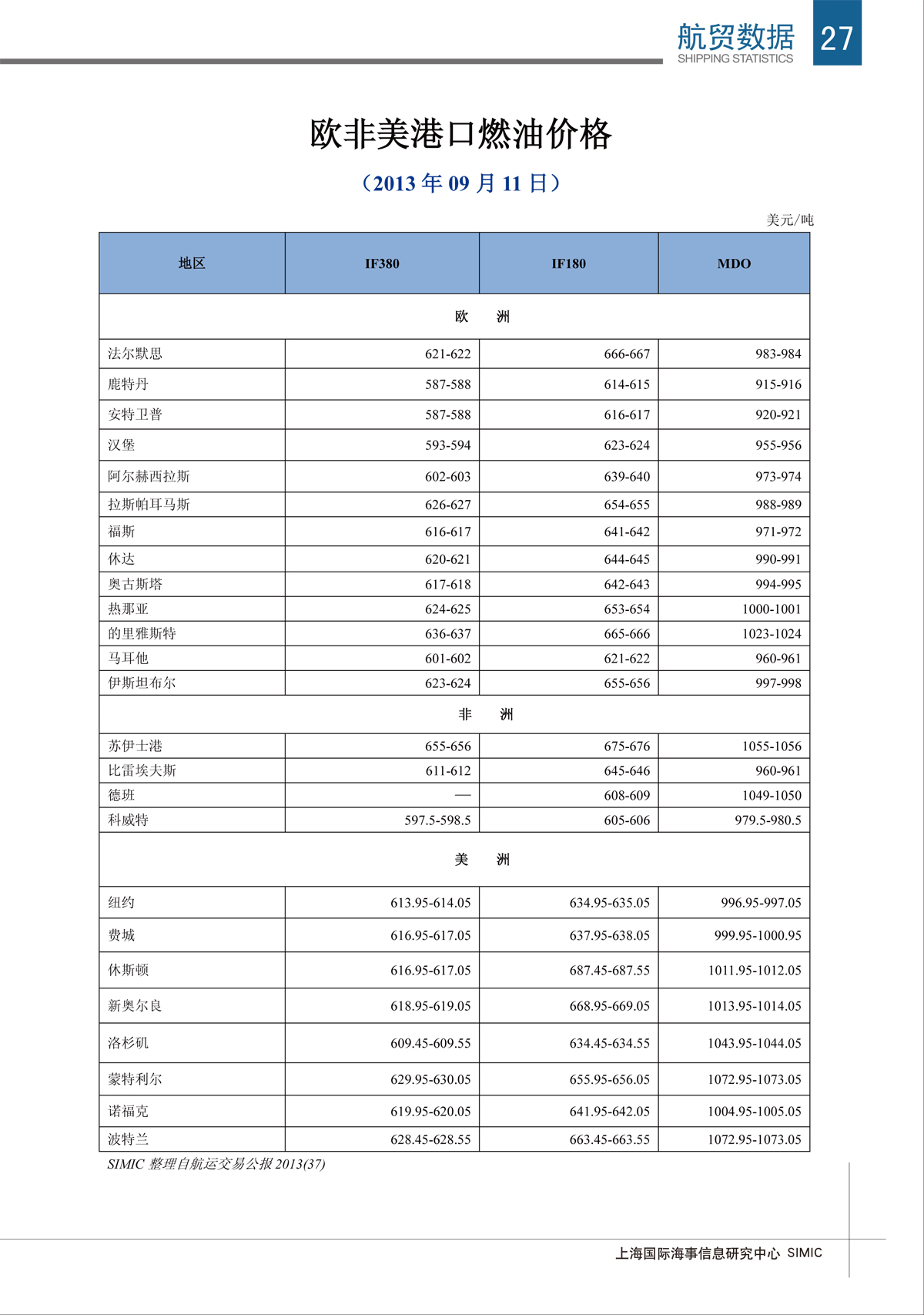 航贸数据
SHIPPING STATISTICS
27

欧非美港口燃油价格

（2013 年 09 月 11 日）

美元/吨

| 地区 | IF380 | IF180 | MDO |
|---|---|---|---|
| 欧　洲 | | | |
| 法尔默思 | 621-622 | 666-667 | 983-984 |
| 鹿特丹 | 587-588 | 614-615 | 915-916 |
| 安特卫普 | 587-588 | 616-617 | 920-921 |
| 汉堡 | 593-594 | 623-624 | 955-956 |
| 阿尔赫西拉斯 | 602-603 | 639-640 | 973-974 |
| 拉斯帕耳马斯 | 626-627 | 654-655 | 988-989 |
| 福斯 | 616-617 | 641-642 | 971-972 |
| 休达 | 620-621 | 644-645 | 990-991 |
| 奥古斯塔 | 617-618 | 642-643 | 994-995 |
| 热那亚 | 624-625 | 653-654 | 1000-1001 |
| 的里雅斯特 | 636-637 | 665-666 | 1023-1024 |
| 马耳他 | 601-602 | 621-622 | 960-961 |
| 伊斯坦布尔 | 623-624 | 655-656 | 997-998 |
| 非　洲 | | | |
| 苏伊士港 | 655-656 | 675-676 | 1055-1056 |
| 比雷埃夫斯 | 611-612 | 645-646 | 960-961 |
| 德班 | — | 608-609 | 1049-1050 |
| 科威特 | 597.5-598.5 | 605-606 | 979.5-980.5 |
| 美　洲 | | | |
| 纽约 | 613.95-614.05 | 634.95-635.05 | 996.95-997.05 |
| 费城 | 616.95-617.05 | 637.95-638.05 | 999.95-1000.95 |
| 休斯顿 | 616.95-617.05 | 687.45-687.55 | 1011.95-1012.05 |
| 新奥尔良 | 618.95-619.05 | 668.95-669.05 | 1013.95-1014.05 |
| 洛杉矶 | 609.45-609.55 | 634.45-634.55 | 1043.95-1044.05 |
| 蒙特利尔 | 629.95-630.05 | 655.95-656.05 | 1072.95-1073.05 |
| 诺福克 | 619.95-620.05 | 641.95-642.05 | 1004.95-1005.05 |
| 波特兰 | 628.45-628.55 | 663.45-663.55 | 1072.95-1073.05 |

SIMIC 整理自航运交易公报 2013(37)

上海国际海事信息研究中心 SIMIC